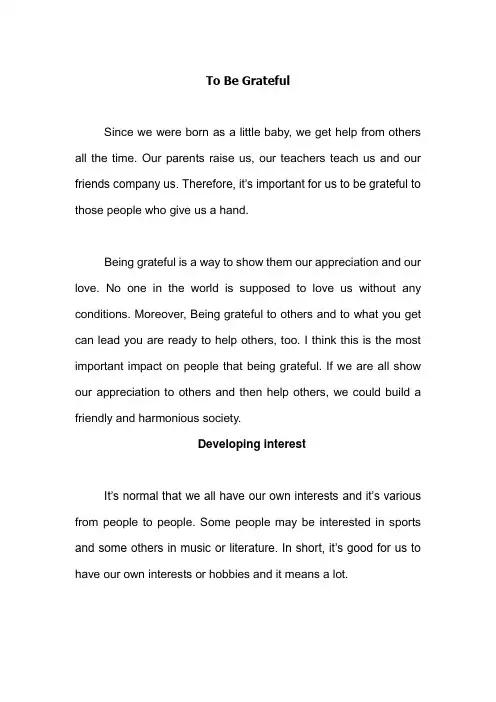 To Be Grateful

Since we were born as a little baby, we get help from others all the time. Our parents raise us, our teachers teach us and our friends company us. Therefore, it's important for us to be grateful to those people who give us a hand.

Being grateful is a way to show them our appreciation and our love. No one in the world is supposed to love us without any conditions. Moreover, Being grateful to others and to what you get can lead you are ready to help others, too. I think this is the most important impact on people that being grateful. If we are all show our appreciation to others and then help others, we could build a friendly and harmonious society.

Developing interest

It's normal that we all have our own interests and it's various from people to people. Some people may be interested in sports and some others in music or literature. In short, it's good for us to have our own interests or hobbies and it means a lot.